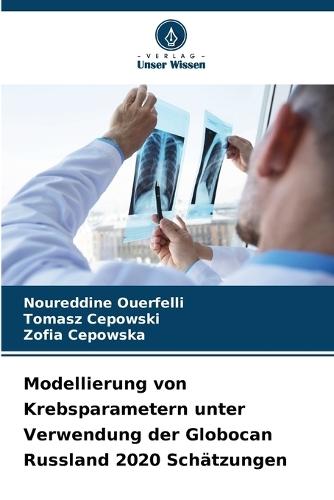 - VERLAG -
Unser Wissen

Noureddine Ouerfelli
Tomasz Cepowski
Zofia Cepowska

Modellierung von Krebsparametern unter Verwendung der Globocan Russland 2020 Schätzungen